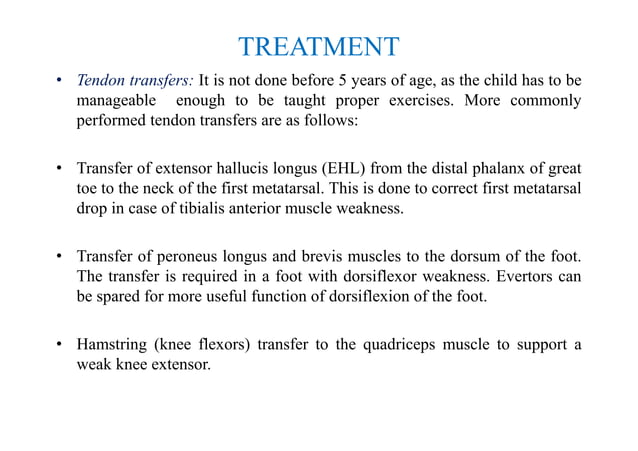 TREATMENT

• Tendon transfers: It is not done before 5 years of age, as the child has to be manageable enough to be taught proper exercises. More commonly performed tendon transfers are as follows:

• Transfer of extensor hallucis longus (EHL) from the distal phalanx of great toe to the neck of the first metatarsal. This is done to correct first metatarsal drop in case of tibialis anterior muscle weakness.

• Transfer of peroneus longus and brevis muscles to the dorsum of the foot. The transfer is required in a foot with dorsiflexor weakness. Evertors can be spared for more useful function of dorsiflexion of the foot.

• Hamstring (knee flexors) transfer to the quadriceps muscle to support a weak knee extensor.